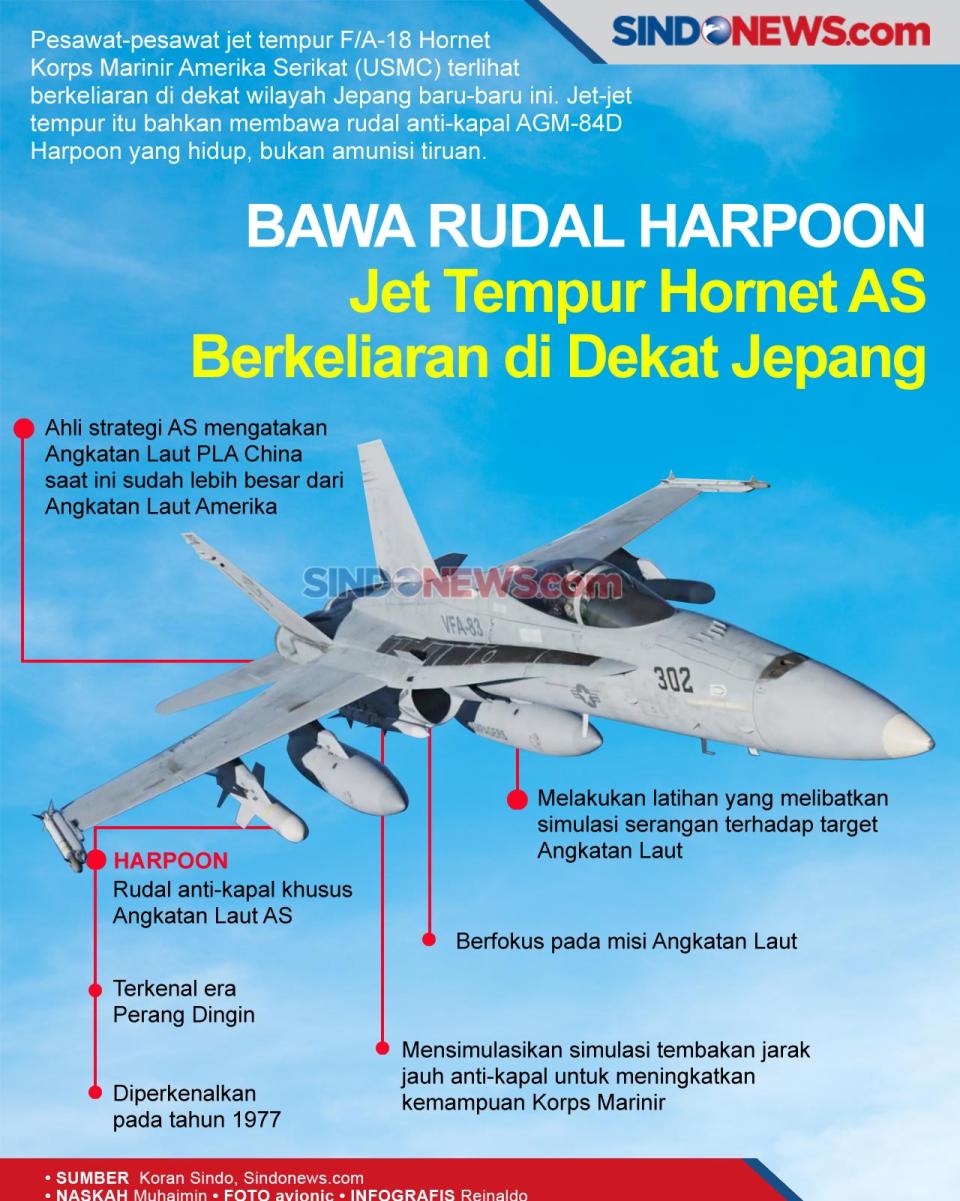 SINDONEWS.com

Pesawat-pesawat jet tempur F/A-18 Hornet Korps Marinir Amerika Serikat (USMC) terlihat berkeliaran di dekat wilayah Jepang baru-baru ini. Jet-jet tempur itu bahkan membawa rudal anti-kapal AGM-84D Harpoon yang hidup, bukan amunisi tiruan.

BAWA RUDAL HARPOON
Jet Tempur Hornet AS
Berkeliaran di Dekat Jepang

Ahli strategi AS mengatakan Angkatan Laut PLA China saat ini sudah lebih besar dari Angkatan Laut Amerika

SINDONEWS.com

VFA-83

302

Melakukan latihan yang melibatkan simulasi serangan terhadap target Angkatan Laut

HARPOON
Rudal anti-kapal khusus Angkatan Laut AS

Berfokus pada misi Angkatan Laut

Terkenal era Perang Dingin

Mensimulasikan simulasi tembakan jarak jauh anti-kapal untuk meningkatkan kemampuan Korps Marinir

Diperkenalkan pada tahun 1977

• SUMBER Koran Sindo, Sindonews.com
• NASKAH Muhaimin • FOTO avionic • INFOGRAFIS Reinaldo